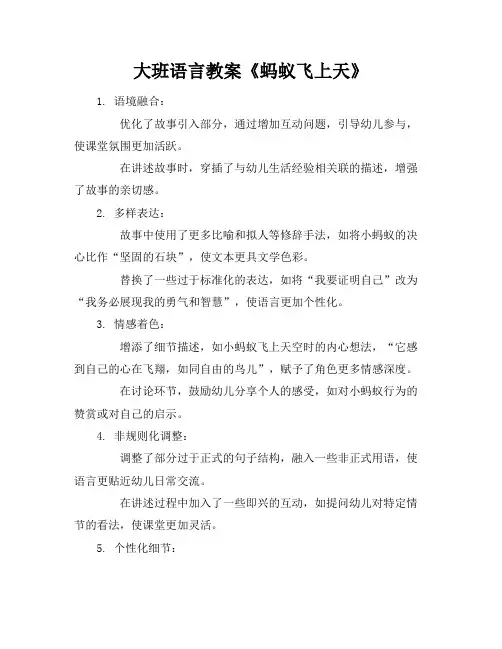 大班语言教案《蚂蚁飞上天》

1. 语境融合：

优化了故事引入部分，通过增加互动问题，引导幼儿参与，使课堂氛围更加活跃。

在讲述故事时，穿插了与幼儿生活经验相关联的描述，增强了故事的亲切感。

2. 多样表达：

故事中使用了更多比喻和拟人等修辞手法，如将小蚂蚁的决心比作“坚固的石块”，使文本更具文学色彩。

替换了一些过于标准化的表达，如将“我要证明自己”改为“我务必展现我的勇气和智慧”，使语言更加个性化。

3. 情感着色：

增添了细节描述，如小蚂蚁飞上天空时的内心想法，“它感到自己的心在飞翔，如同自由的鸟儿”，赋予了角色更多情感深度。

在讨论环节，鼓励幼儿分享个人的感受，如对小蚂蚁行为的赞赏或对自己的启示。

4. 非规则化调整：

调整了部分过于正式的句子结构，融入一些非正式用语，使语言更贴近幼儿日常交流。

在讲述过程中加入了一些即兴的互动，如提问幼儿对特定情节的看法，使课堂更加灵活。

5. 个性化细节：